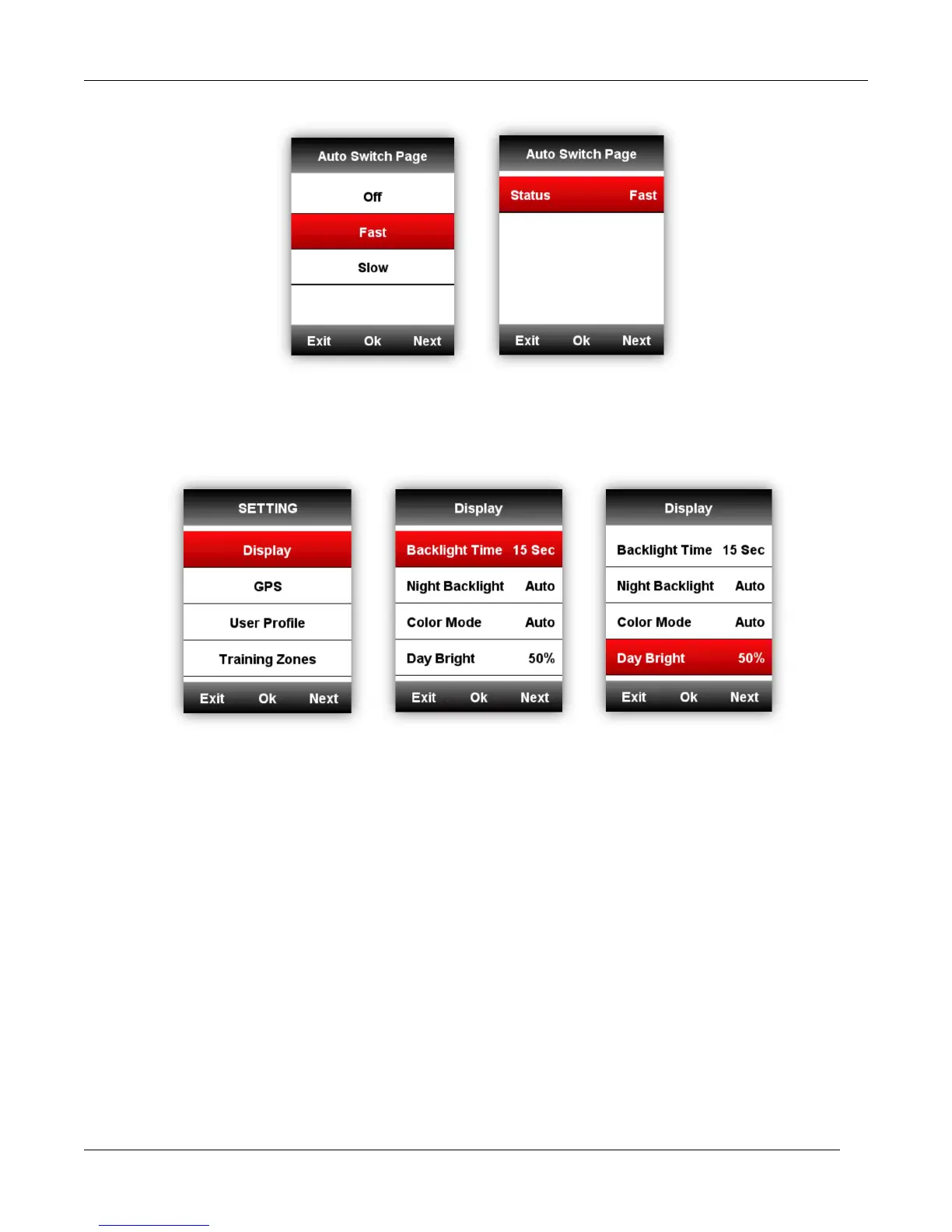 Auto Switch Page

Off

Fast

Slow

Exit Ok Next

Auto Switch Page

Status Fast

Exit Ok Next

SETTING

Display

GPS

User Profile

Training Zones

Exit Ok Next

Display

Backlight Time 15 Sec

Night Backlight Auto

Color Mode Auto

Day Bright 50%

Exit Ok Next

Display

Backlight Time 15 Sec

Night Backlight Auto

Color Mode Auto

Day Bright 50%

Exit Ok Next